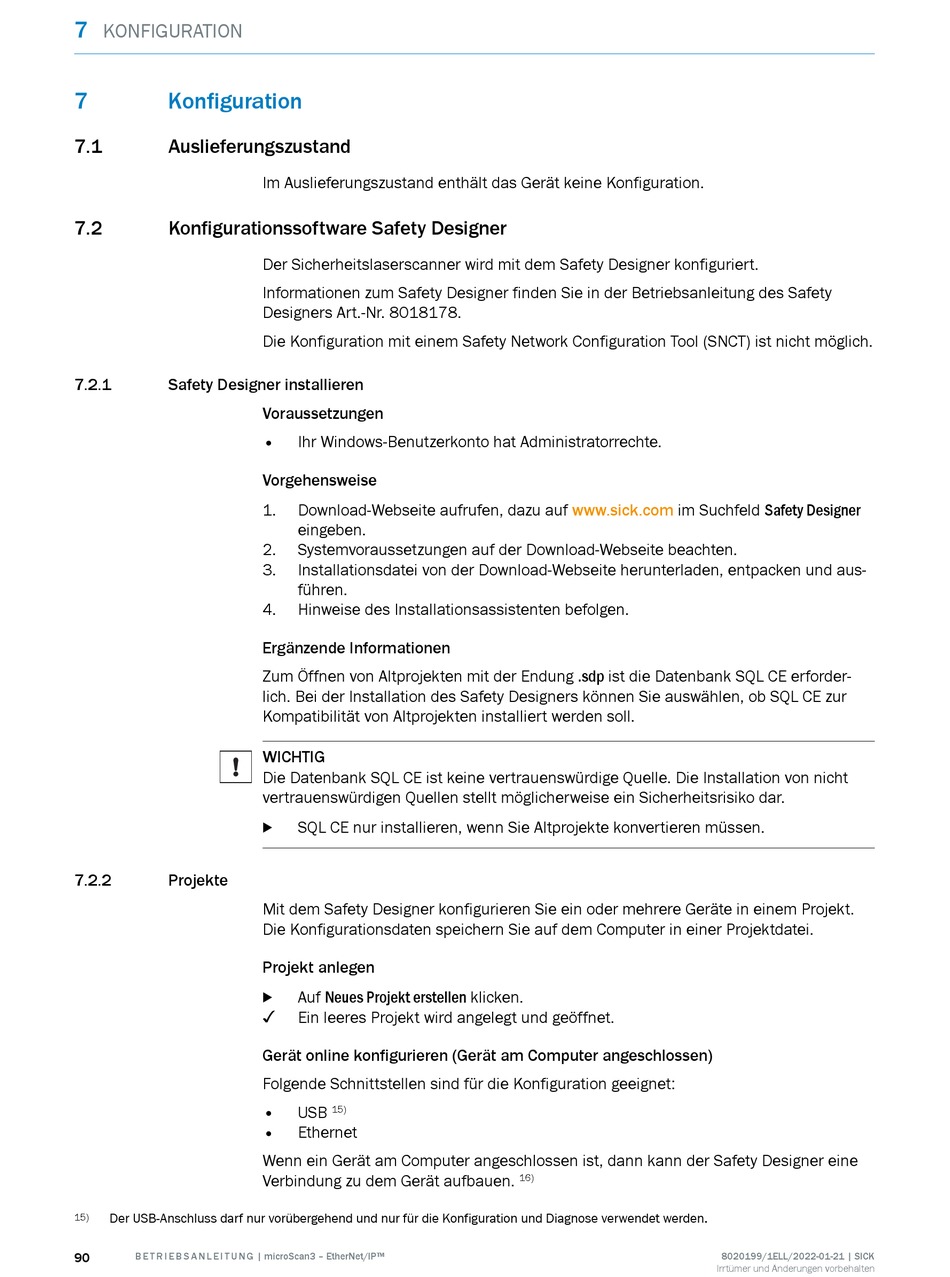 7 KONFIGURATION

7 Konfiguration

7.1 Auslieferungszustand

Im Auslieferungszustand enthält das Gerät keine Konfiguration.

7.2 Konfigurationssoftware Safety Designer

Der Sicherheitslaserscanner wird mit dem Safety Designer konfiguriert.

Informationen zum Safety Designer finden Sie in der Betriebsanleitung des Safety Designers Art.-Nr. 8018178.

Die Konfiguration mit einem Safety Network Configuration Tool (SNCT) ist nicht möglich.

7.2.1 Safety Designer installieren

Voraussetzungen

• Ihr Windows-Benutzerkonto hat Administratorrechte.

Vorgehensweise

1. Download-Webseite aufrufen, dazu auf www.sick.com im Suchfeld Safety Designer eingeben.
2. Systemvoraussetzungen auf der Download-Webseite beachten.
3. Installationsdatei von der Download-Webseite herunterladen, entpacken und ausführen.
4. Hinweise des Installationsassistenten befolgen.

Ergänzende Informationen

Zum Öffnen von Altprojekten mit der Endung .sdp ist die Datenbank SQL CE erforderlich. Bei der Installation des Safety Designers können Sie auswählen, ob SQL CE zur Kompatibilität von Altprojekten installiert werden soll.

!
WICHTIG
Die Datenbank SQL CE ist keine vertrauenswürdige Quelle. Die Installation von nicht vertrauenswürdigen Quellen stellt möglicherweise ein Sicherheitsrisiko dar.

▶ SQL CE nur installieren, wenn Sie Altprojekte konvertieren müssen.

7.2.2 Projekte

Mit dem Safety Designer konfigurieren Sie ein oder mehrere Geräte in einem Projekt. Die Konfigurationsdaten speichern Sie auf dem Computer in einer Projektdatei.

Projekt anlegen

▶ Auf Neues Projekt erstellen klicken.
✓ Ein leeres Projekt wird angelegt und geöffnet.

Gerät online konfigurieren (Gerät am Computer angeschlossen)

Folgende Schnittstellen sind für die Konfiguration geeignet:

• USB $^{15)}$
• Ethernet

Wenn ein Gerät am Computer angeschlossen ist, dann kann der Safety Designer eine Verbindung zu dem Gerät aufbauen. $^{16)}$

15) Der USB-Anschluss darf nur vorübergehend und nur für die Konfiguration und Diagnose verwendet werden.

90 BETRIEBSANLEITUNG | microScan3 – EtherNet/IP™ 8020199/1ELL/2022-01-21 | SICK
Irrtümer und Änderungen vorbehalten